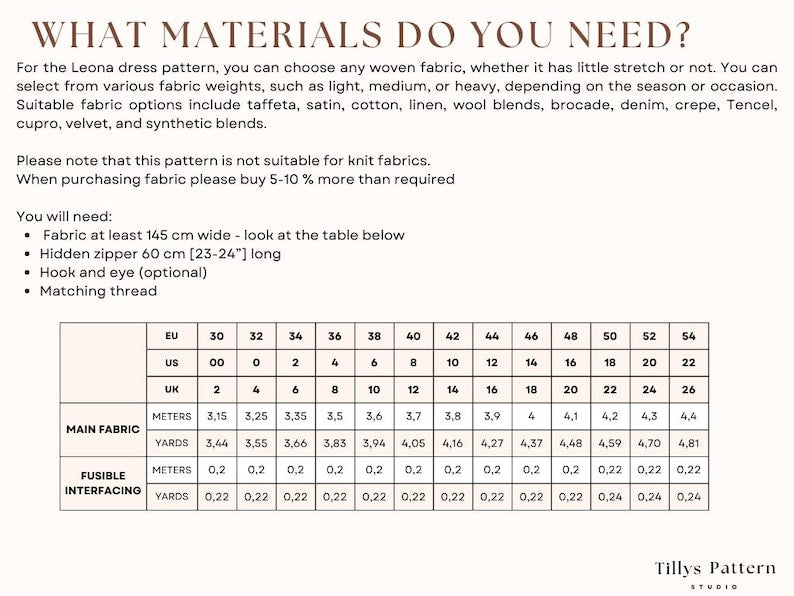 WHAT MATERIALS DO YOU NEED?

For the Leona dress pattern, you can choose any woven fabric, whether it has little stretch or not. You can select from various fabric weights, such as light, medium, or heavy, depending on the season or occasion. Suitable fabric options include taffeta, satin, cotton, linen, wool blends, brocade, denim, crepe, Tencel, cupro, velvet, and synthetic blends.

Please note that this pattern is not suitable for knit fabrics.
When purchasing fabric please buy 5-10 % more than required

You will need:
• Fabric at least 145 cm wide - look at the table below
• Hidden zipper 60 cm [23-24"] long
• Hook and eye (optional)
• Matching thread

| | EU | 30 | 32 | 34 | 36 | 38 | 40 | 42 | 44 | 46 | 48 | 50 | 52 | 54 |
|---|---|---|---|---|---|---|---|---|---|---|---|---|---|---|
| | US | 00 | 0 | 2 | 4 | 6 | 8 | 10 | 12 | 14 | 16 | 18 | 20 | 22 |
| | UK | 2 | 4 | 6 | 8 | 10 | 12 | 14 | 16 | 18 | 20 | 22 | 24 | 26 |
| MAIN FABRIC | METERS | 3,15 | 3,25 | 3,35 | 3,5 | 3,6 | 3,7 | 3,8 | 3,9 | 4 | 4,1 | 4,2 | 4,3 | 4,4 |
| | YARDS | 3,44 | 3,55 | 3,66 | 3,83 | 3,94 | 4,05 | 4,16 | 4,27 | 4,37 | 4,48 | 4,59 | 4,70 | 4,81 |
| FUSIBLE INTERFACING | METERS | 0,2 | 0,2 | 0,2 | 0,2 | 0,2 | 0,2 | 0,2 | 0,2 | 0,2 | 0,2 | 0,22 | 0,22 | 0,22 |
| | YARDS | 0,22 | 0,22 | 0,22 | 0,22 | 0,22 | 0,22 | 0,22 | 0,22 | 0,22 | 0,22 | 0,24 | 0,24 | 0,24 |

Tillys Pattern
STUDIO